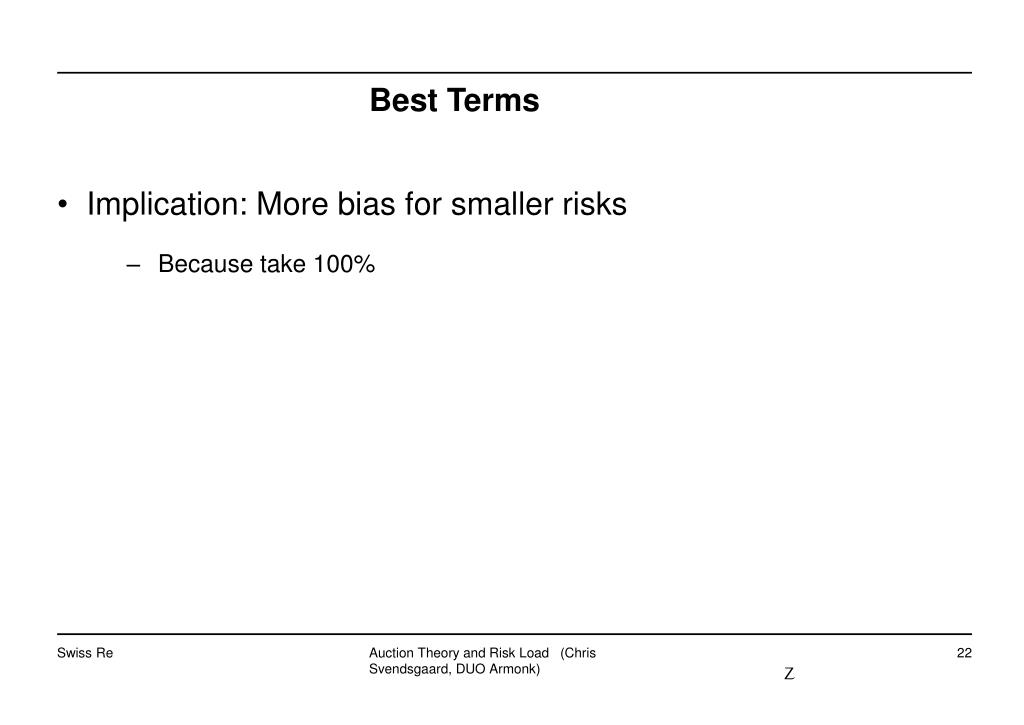 Best Terms

• Implication: More bias for smaller risks

– Because take 100%

Swiss Re

Auction Theory and Risk Load (Chris Svendsgaard, DUO Armonk)

22

Z